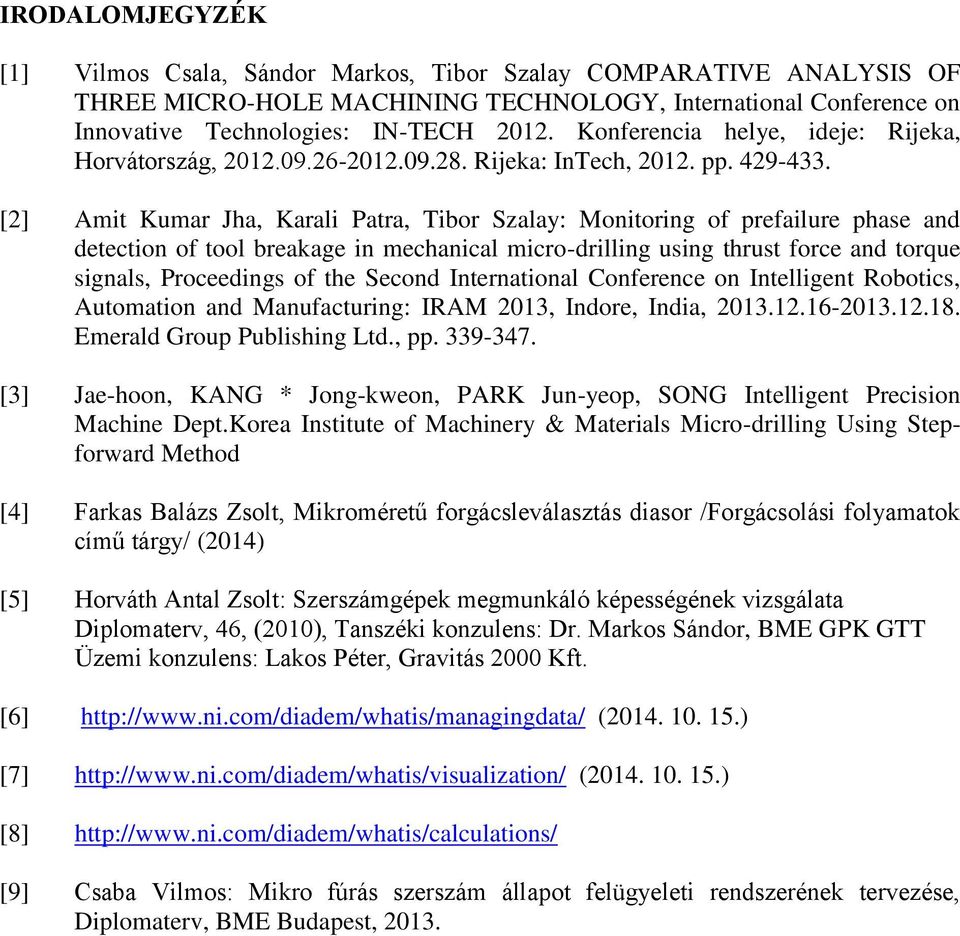 IRODALOMJEGYZÉK

[1] Vilmos Csala, Sándor Markos, Tibor Szalay COMPARATIVE ANALYSIS OF THREE MICRO-HOLE MACHINING TECHNOLOGY, International Conference on Innovative Technologies: IN-TECH 2012. Konferencia helye, ideje: Rijeka, Horvátország, 2012.09.26-2012.09.28. Rijeka: InTech, 2012. pp. 429-433.

[2] Amit Kumar Jha, Karali Patra, Tibor Szalay: Monitoring of prefailure phase and detection of tool breakage in mechanical micro-drilling using thrust force and torque signals, Proceedings of the Second International Conference on Intelligent Robotics, Automation and Manufacturing: IRAM 2013, Indore, India, 2013.12.16-2013.12.18. Emerald Group Publishing Ltd., pp. 339-347.

[3] Jae-hoon, KANG * Jong-kweon, PARK Jun-yeop, SONG Intelligent Precision Machine Dept.Korea Institute of Machinery & Materials Micro-drilling Using Step-forward Method

[4] Farkas Balázs Zsolt, Mikroméretű forgácsleválasztás diasor /Forgácsolási folyamatok című tárgy/ (2014)

[5] Horváth Antal Zsolt: Szerszámgépek megmunkáló képességének vizsgálata Diplomaterv, 46, (2010), Tanszéki konzulens: Dr. Markos Sándor, BME GPK GTT Üzemi konzulens: Lakos Péter, Gravitás 2000 Kft.

[6] http://www.ni.com/diadem/whatis/managingdata/ (2014. 10. 15.)

[7] http://www.ni.com/diadem/whatis/visualization/ (2014. 10. 15.)

[8] http://www.ni.com/diadem/whatis/calculations/

[9] Csaba Vilmos: Mikro fúrás szerszám állapot felügyeleti rendszerének tervezése, Diplomaterv, BME Budapest, 2013.